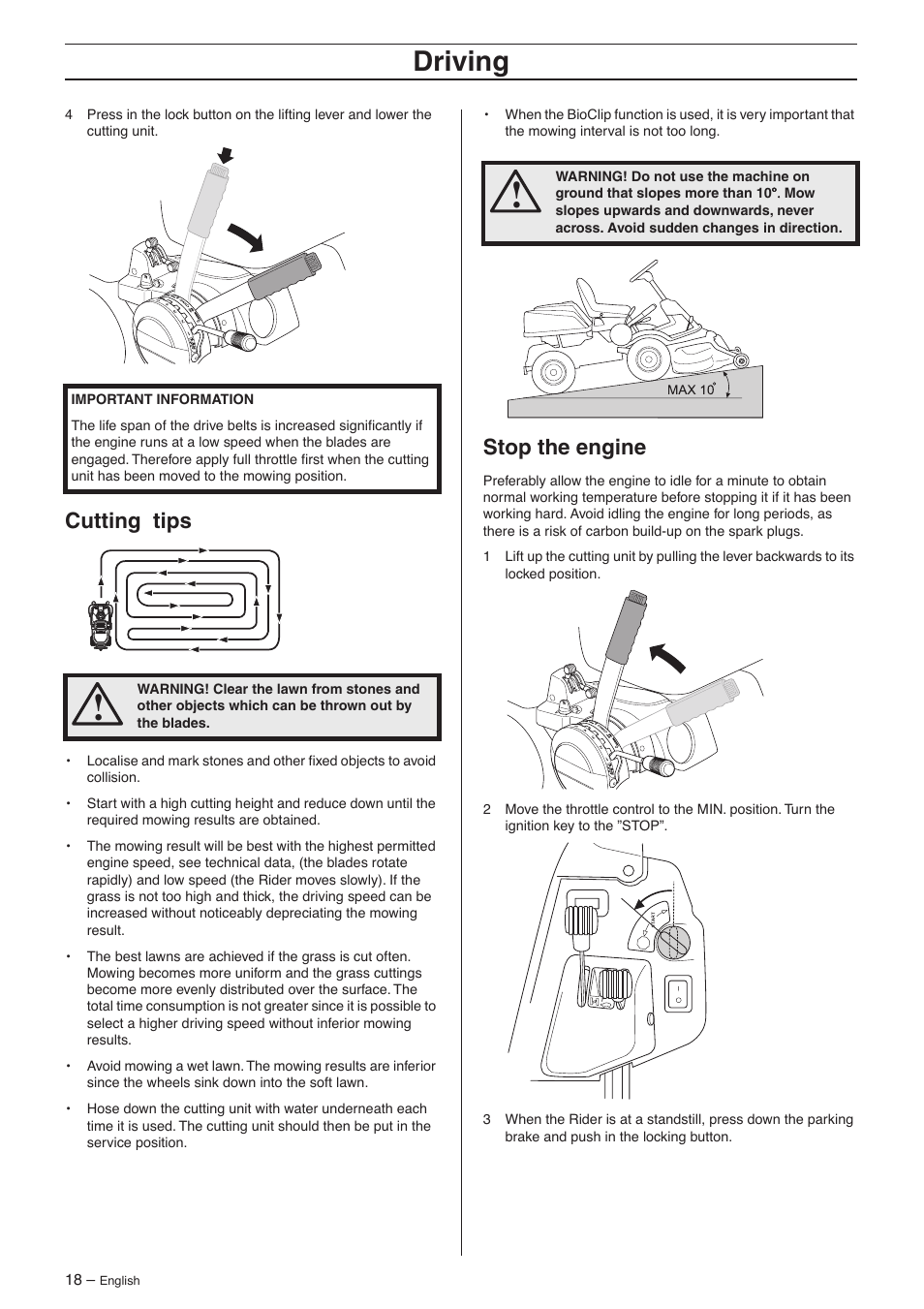 Driving

4 Press in the lock button on the lifting lever and lower the cutting unit.

IMPORTANT INFORMATION

The life span of the drive belts is increased significantly if the engine runs at a low speed when the blades are engaged. Therefore apply full throttle first when the cutting unit has been moved to the mowing position.

Cutting tips

WARNING! Clear the lawn from stones and other objects which can be thrown out by the blades.

• Localise and mark stones and other fixed objects to avoid collision.

• Start with a high cutting height and reduce down until the required mowing results are obtained.

• The mowing result will be best with the highest permitted engine speed, see technical data, (the blades rotate rapidly) and low speed (the Rider moves slowly). If the grass is not too high and thick, the driving speed can be increased without noticeably depreciating the mowing result.

• The best lawns are achieved if the grass is cut often. Mowing becomes more uniform and the grass cuttings become more evenly distributed over the surface. The total time consumption is not greater since it is possible to select a higher driving speed without inferior mowing results.

• Avoid mowing a wet lawn. The mowing results are inferior since the wheels sink down into the soft lawn.

• Hose down the cutting unit with water underneath each time it is used. The cutting unit should then be put in the service position.

• When the BioClip function is used, it is very important that the mowing interval is not too long.

WARNING! Do not use the machine on ground that slopes more than 10°. Mow slopes upwards and downwards, never across. Avoid sudden changes in direction.

MAX 10°

Stop the engine

Preferably allow the engine to idle for a minute to obtain normal working temperature before stopping it if it has been working hard. Avoid idling the engine for long periods, as there is a risk of carbon build-up on the spark plugs.

1 Lift up the cutting unit by pulling the lever backwards to its locked position.

2 Move the throttle control to the MIN. position. Turn the ignition key to the ”STOP”.

3 When the Rider is at a standstill, press down the parking brake and push in the locking button.

18 – English